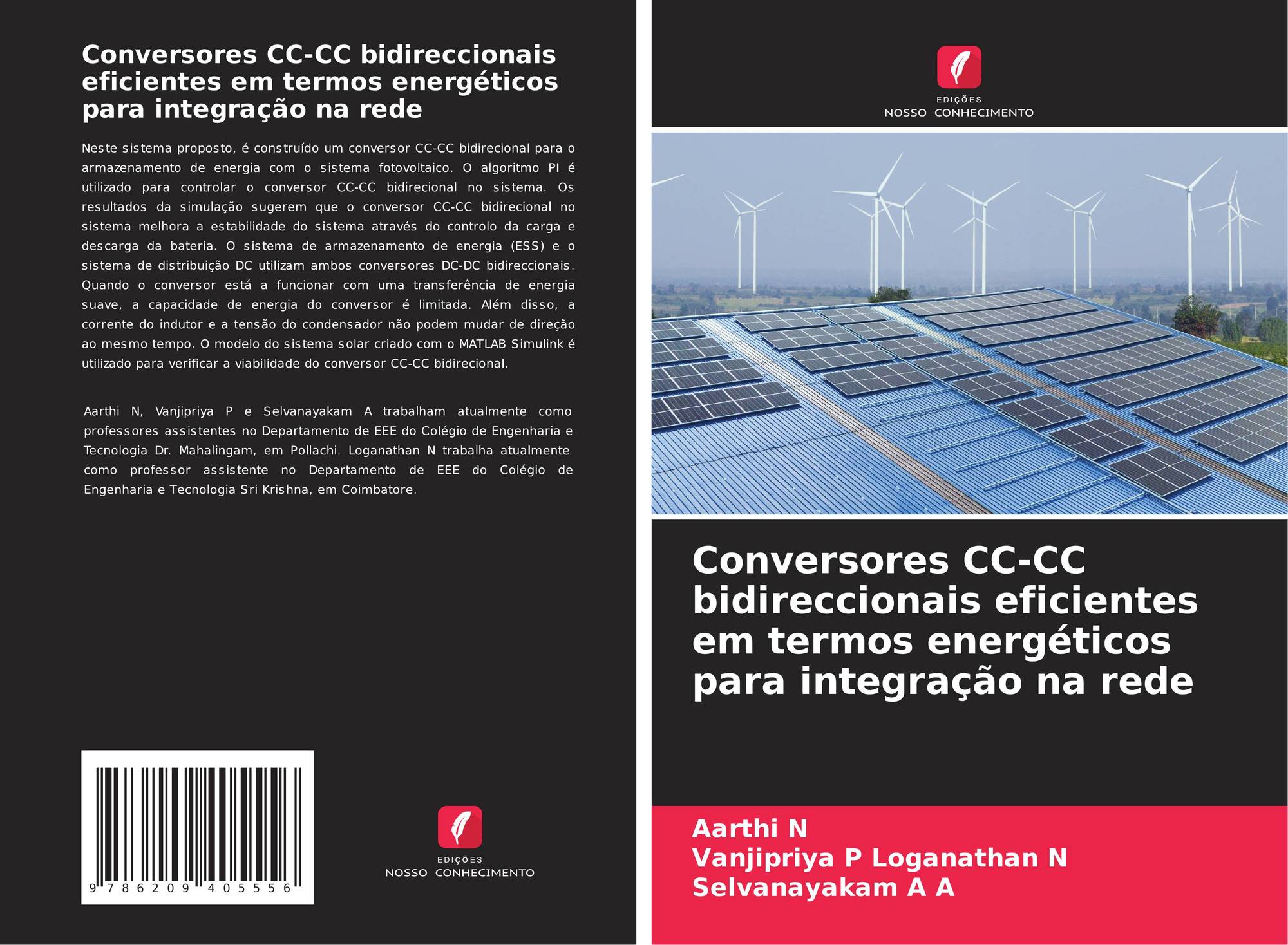 Conversores CC-CC bidireccionais eficientes em termos energéticos para integração na rede

Neste sistema proposto, é construído um conversor CC-CC bidirecional para o armazenamento de energia com o sistema fotovoltaico. O algoritmo PI é utilizado para controlar o conversor CC-CC bidirecional no sistema. Os resultados da simulação sugerem que o conversor CC-CC bidirecional no sistema melhora a estabilidade do sistema através do controlo da carga e descarga da bateria. O sistema de armazenamento de energia (ESS) e o sistema de distribuição DC utilizam ambos conversores DC-DC bidireccionais. Quando o conversor está a funcionar com uma transferência de energia suave, a capacidade de energia do conversor é limitada. Além disso, a corrente do indutor e a tensão do condensador não podem mudar de direção ao mesmo tempo. O modelo do sistema solar criado com o MATLAB Simulink é utilizado para verificar a viabilidade do conversor CC-CC bidirecional.

Aarthi N, Vanjipriya P e Selvanayakam A trabalham atualmente como professores assistentes no Departamento de EEE do Colégio de Engenharia e Tecnologia Dr. Mahalingam, em Pollachi. Loganathan N trabalha atualmente como professor assistente no Departamento de EEE do Colégio de Engenharia e Tecnologia Sri Krishna, em Coimbatore.

9 786209 405556

EDIÇÕES
NOSSO CONHECIMENTO

EDIÇÕES
NOSSO CONHECIMENTO

Conversores CC-CC bidireccionais eficientes em termos energéticos para integração na rede

Aarthi N
Vanjipriya P Loganathan N
Selvanayakam A A